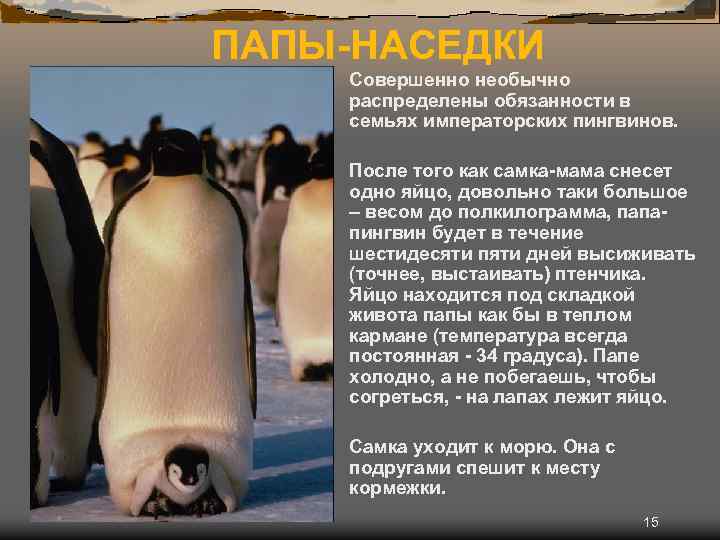 ПАПЫ-НАСЕДКИ

Совершенно необычно распределены обязанности в семьях императорских пингвинов.

После того как самка-мама снесет одно яйцо, довольно таки большое – весом до полкилограмма, папа-пингвин будет в течение шестидесяти пяти дней высиживать (точнее, выстаивать) птенчика. Яйцо находится под складкой живота папы как бы в теплом кармане (температура всегда постоянная - 34 градуса). Папе холодно, а не побегаешь, чтобы согреться, - на лапах лежит яйцо.

Самка уходит к морю. Она с подругами спешит к месту кормежки.

15